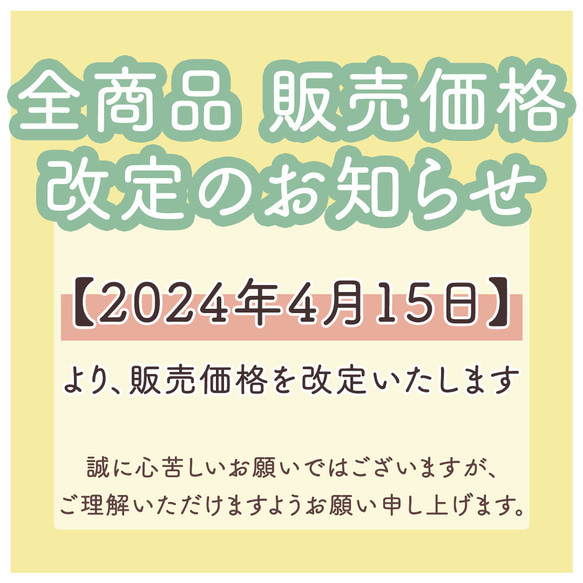 全商品 販売価格
改定のお知らせ

【2024年4月15日】

より、販売価格を改定いたします

誠に心苦しいお願いではございますが、
ご理解いただけますようお願い申し上げます。